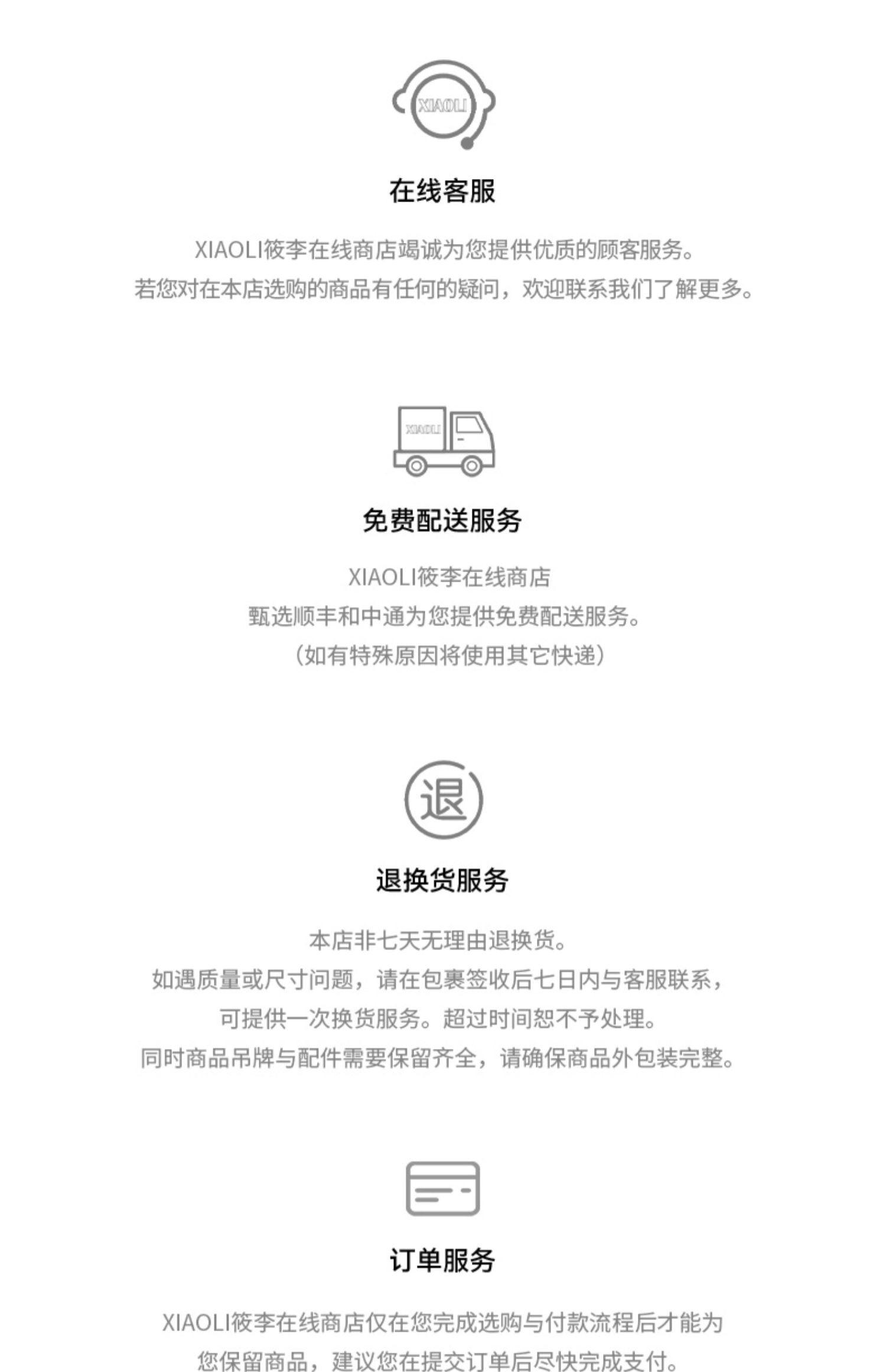 XIAOLI

在线客服

XIAOLI筱李在线商店竭诚为您提供优质的顾客服务。
若您对在本店选购的商品有任何的疑问，欢迎联系我们了解更多。

XIAOLI

免费配送服务

XIAOLI筱李在线商店
甄选顺丰和中通为您提供免费配送服务。
（如有特殊原因将使用其它快递）

退

退换货服务

本店非七天无理由退换货。
如遇质量或尺寸问题，请在包裹签收后七日内与客服联系，
可提供一次换货服务。超过时间恕不予处理。
同时商品吊牌与配件需要保留齐全，请确保商品外包装完整。

订单服务

XIAOLI筱李在线商店仅在您完成选购与付款流程后才能为
您保留商品，建议您在提交订单后尽快完成支付。